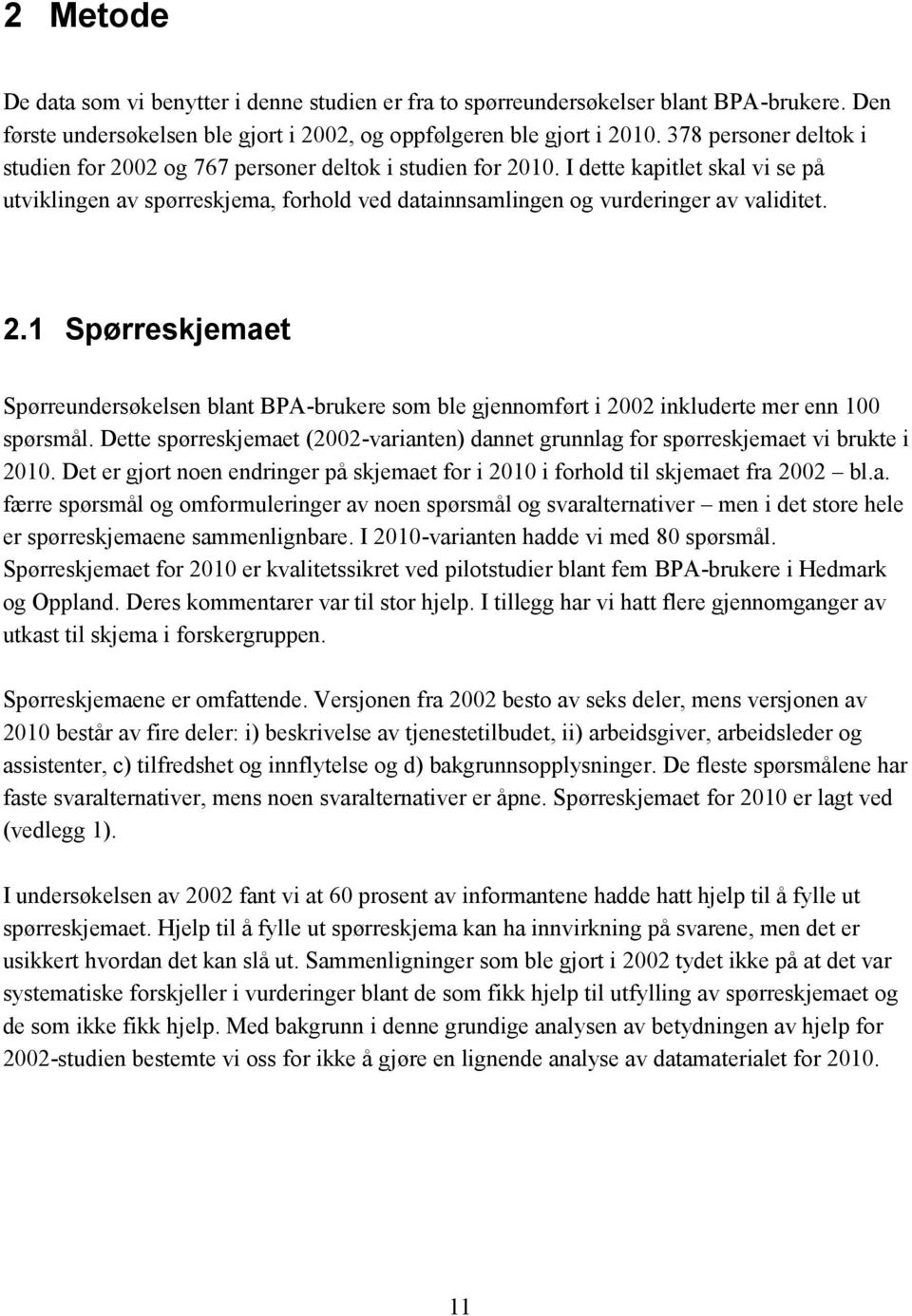 2 Metode

De data som vi benytter i denne studien er fra to spørreundersøkelser blant BPA-brukere. Den første undersøkelsen ble gjort i 2002, og oppfølgeren ble gjort i 2010. 378 personer deltok i studien for 2002 og 767 personer deltok i studien for 2010. I dette kapitlet skal vi se på utviklingen av spørreskjema, forhold ved datainnsamlingen og vurderinger av validitet.

2.1 Spørreskjemaet

Spørreundersøkelsen blant BPA-brukere som ble gjennomført i 2002 inkluderte mer enn 100 spørsmål. Dette spørreskjemaet (2002-varianten) dannet grunnlag for spørreskjemaet vi brukte i 2010. Det er gjort noen endringer på skjemaet for i 2010 i forhold til skjemaet fra 2002 – bl.a. færre spørsmål og omformuleringer av noen spørsmål og svaralternativer – men i det store hele er spørreskjemaene sammenlignbare. I 2010-varianten hadde vi med 80 spørsmål. Spørreskjemaet for 2010 er kvalitetssikret ved pilotstudier blant fem BPA-brukere i Hedmark og Oppland. Deres kommentarer var til stor hjelp. I tillegg har vi hatt flere gjennomganger av utkast til skjema i forskergruppen.

Spørreskjemaene er omfattende. Versjonen fra 2002 besto av seks deler, mens versjonen av 2010 består av fire deler: i) beskrivelse av tjenestetilbudet, ii) arbeidsgiver, arbeidsleder og assistenter, c) tilfredshet og innflytelse og d) bakgrunnsopplysninger. De fleste spørsmålene har faste svaralternativer, mens noen svaralternativer er åpne. Spørreskjemaet for 2010 er lagt ved (vedlegg 1).

I undersøkelsen av 2002 fant vi at 60 prosent av informantene hadde hatt hjelp til å fylle ut spørreskjemaet. Hjelp til å fylle ut spørreskjema kan ha innvirkning på svarene, men det er usikkert hvordan det kan slå ut. Sammenligninger som ble gjort i 2002 tydet ikke på at det var systematiske forskjeller i vurderinger blant de som fikk hjelp til utfylling av spørreskjemaet og de som ikke fikk hjelp. Med bakgrunn i denne grundige analysen av betydningen av hjelp for 2002-studien bestemte vi oss for ikke å gjøre en lignende analyse av datamaterialet for 2010.

11